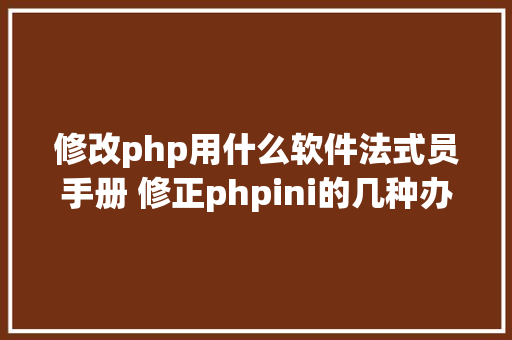 修改php用什么软件法式员手册 修正phpini的几种办